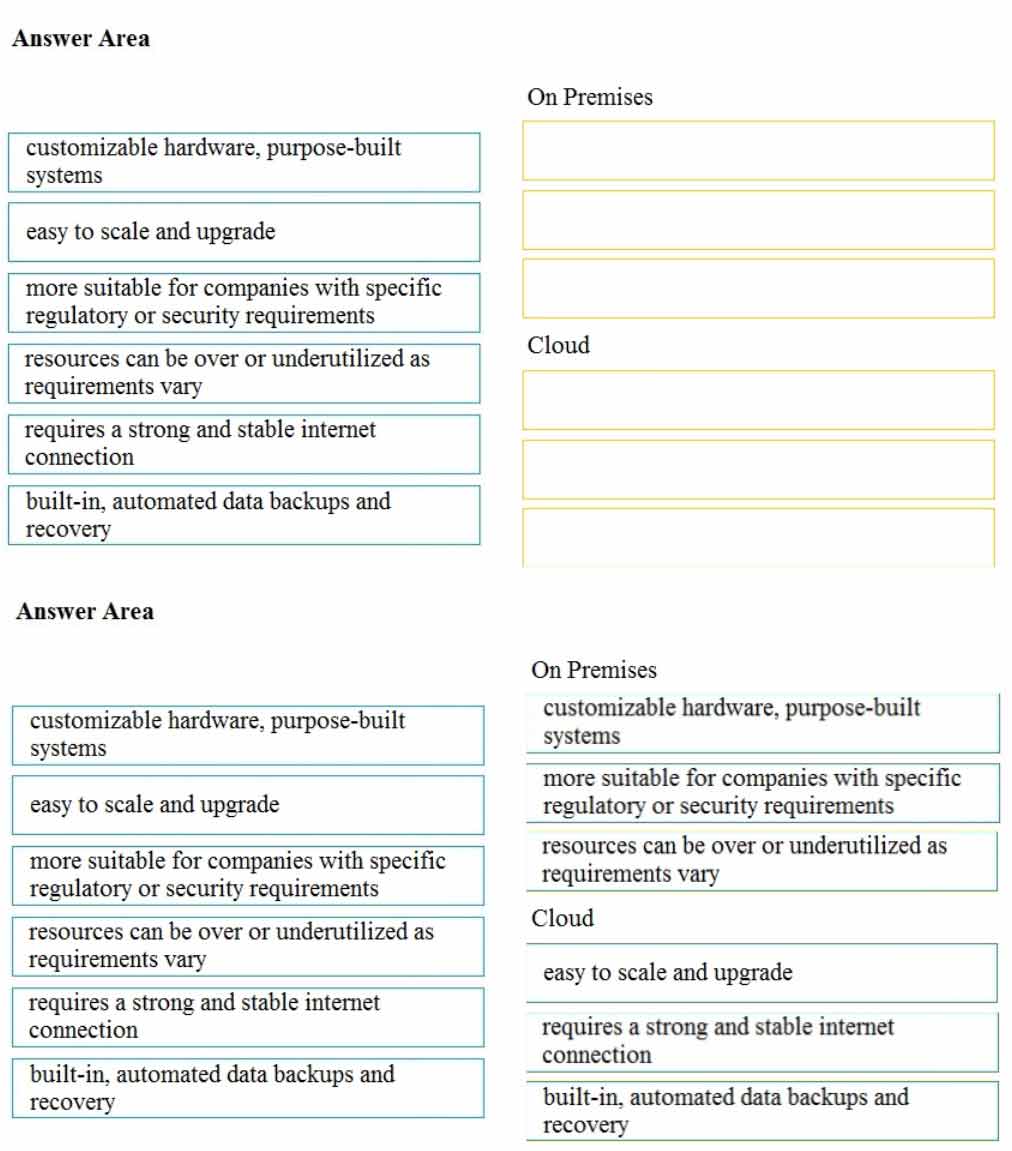 Answer Area

customizable hardware, purpose-built systems

easy to scale and upgrade

more suitable for companies with specific regulatory or security requirements

resources can be over or underutilized as requirements vary

requires a strong and stable internet connection

built-in, automated data backups and recovery

On Premises

Cloud

Answer Area

customizable hardware, purpose-built systems

easy to scale and upgrade

more suitable for companies with specific regulatory or security requirements

resources can be over or underutilized as requirements vary

requires a strong and stable internet connection

built-in, automated data backups and recovery

On Premises

customizable hardware, purpose-built systems

more suitable for companies with specific regulatory or security requirements

resources can be over or underutilized as requirements vary

Cloud

easy to scale and upgrade

requires a strong and stable internet connection

built-in, automated data backups and recovery